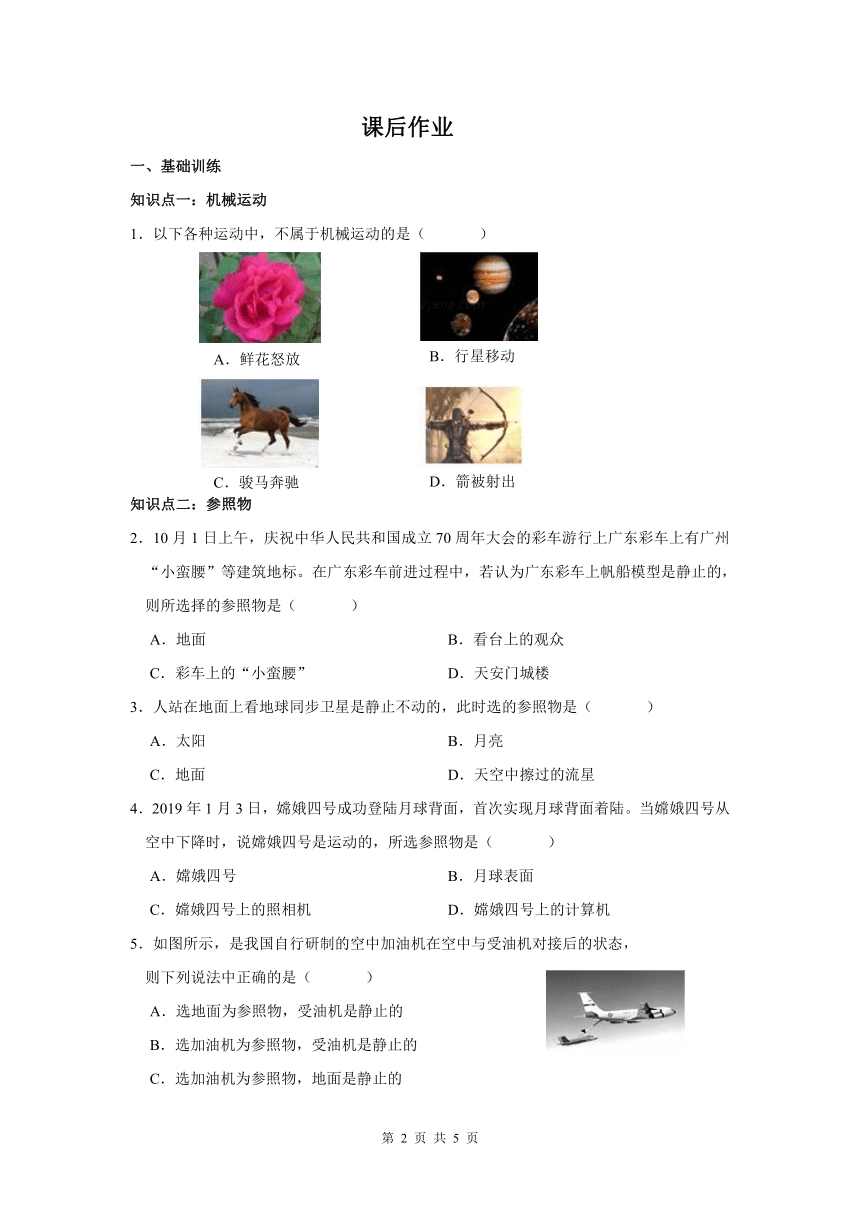 课后作业

一、基础训练

知识点一：机械运动

1．以下各种运动中，不属于机械运动的是（　　）

A．鲜花怒放

B．行星移动

C．骏马奔驰

D．箭被射出

知识点二：参照物

2．10 月 1 日上午，庆祝中华人民共和国成立 70 周年大会的彩车游行上广东彩车上有广州“小蛮腰”等建筑地标。在广东彩车前进过程中，若认为广东彩车上帆船模型是静止的，则所选择的参照物是（　　）

A．地面

B．看台上的观众

C．彩车上的“小蛮腰”

D．天安门城楼

3．人站在地面上看地球同步卫星是静止不动的，此时选的参照物是（　　）

A．太阳

B．月亮

C．地面

D．天空中擦过的流星

4．2019 年 1 月 3 日，嫦娥四号成功登陆月球背面，首次实现月球背面着陆。当嫦娥四号从空中下降时，说嫦娥四号是运动的，所选参照物是（　　）

A．嫦娥四号

B．月球表面

C．嫦娥四号上的照相机

D．嫦娥四号上的计算机

5．如图所示，是我国自行研制的空中加油机在空中与受油机对接后的状态，则下列说法中正确的是（　　）

A．选地面为参照物，受油机是静止的

B．选加油机为参照物，受油机是静止的

C．选加油机为参照物，地面是静止的

第 2 页 共 5 页